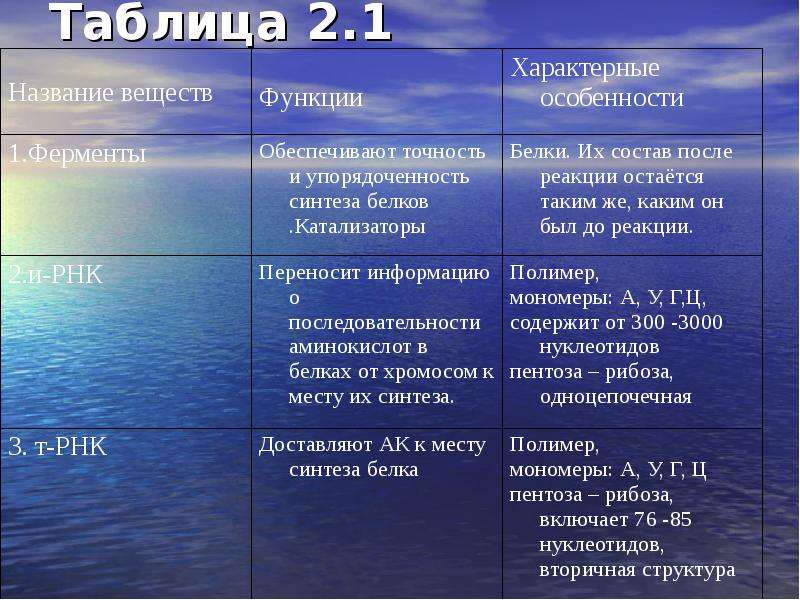 Таблица 2.1

| Название веществ | Функции | Характерные особенности |
|---|---|---|
| 1.Ферменты | Обеспечивают точность и упорядоченность синтеза белков .Катализаторы | Белки. Их состав после реакции остаётся таким же, каким он был до реакции. |
| 2.и-РНК | Переносит информацию о последовательности аминокислот в белках от хромосом к месту их синтеза. | Полимер, мономеры: А, У, Г,Ц, содержит от 300 -3000 нуклеотидов пентоза – рибоза, одноцепочечная |
| 3. т-РНК | Доставляют АК к месту синтеза белка | Полимер, мономеры: А, У, Г, Ц пентоза – рибоза, включает 76 -85 нуклеотидов, вторичная структура |